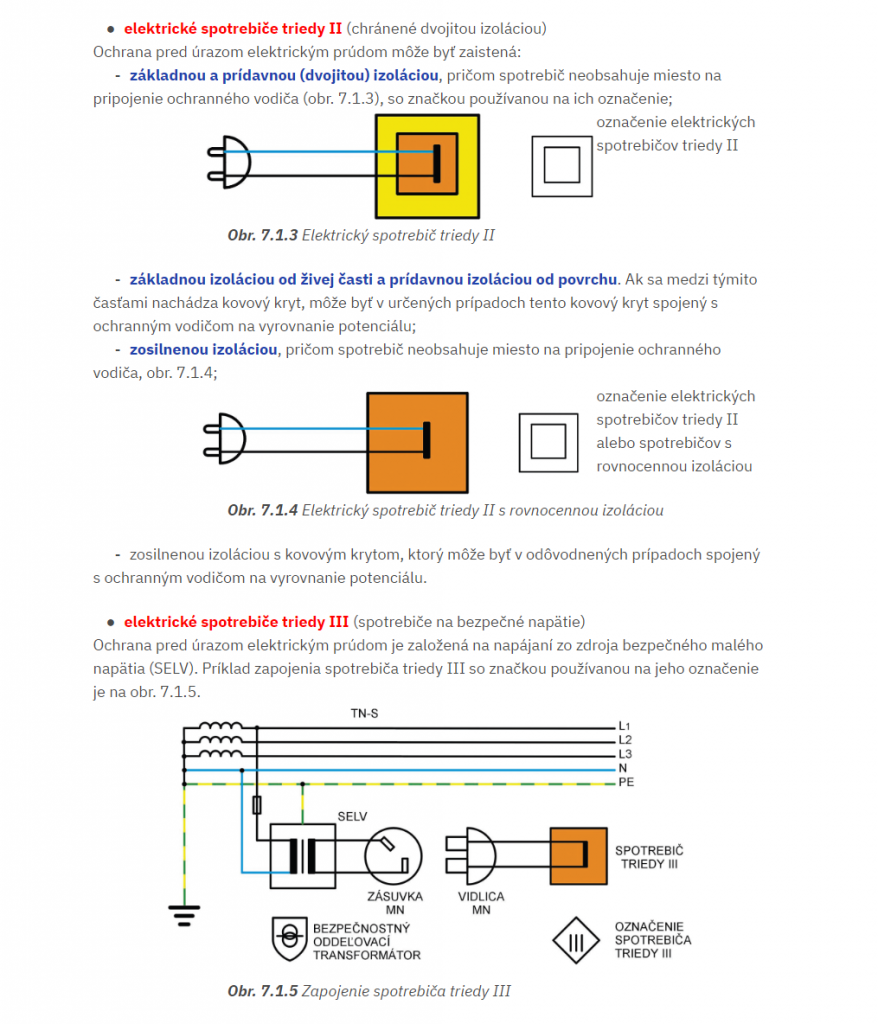 • elektrické spotrebiče triedy II (chránené dvojitou izoláciou)
Ochrana pred úrazom elektrickým prúdom môže byť zaistená:
- základnou a prídavnou (dvojitou) izoláciou, pričom spotrebič neobsahuje miesto na pripojenie ochranného vodiča (obr. 7.1.3), so značkou používanou na ich označenie;

označenie elektrických spotrebičov triedy II

Obr. 7.1.3 Elektrický spotrebič triedy II

- základnou izoláciou od živej časti a prídavnou izoláciou od povrchu. Ak sa medzi týmito časťami nachádza kovový kryt, môže byť v určených prípadoch tento kovový kryt spojený s ochranným vodičom na vyrovnanie potenciálu;
- zosilnenou izoláciou, pričom spotrebič neobsahuje miesto na pripojenie ochranného vodiča, obr. 7.1.4;

označenie elektrických spotrebičov triedy II alebo spotrebičov s rovnocennou izoláciou

Obr. 7.1.4 Elektrický spotrebič triedy II s rovnocennou izoláciou

- zosilnenou izoláciou s kovovým krytom, ktorý môže byť v odôvodnených prípadoch spojený s ochranným vodičom na vyrovnanie potenciálu.

• elektrické spotrebiče triedy III (spotrebiče na bezpečné napätie)
Ochrana pred úrazom elektrickým prúdom je založená na napájaní zo zdroja bezpečného malého napätia (SELV). Príklad zapojenia spotrebiča triedy III so značkou používanou na jeho označenie je na obr. 7.1.5.

TN-S
L1
L2
L3
N
PE
SELV
ZÁSUVKA MN
VIDLICA MN
SPOTREBIČ TRIEDY III
BEZPEČNOSTNÝ ODDEĽOVACÍ TRANSFORMÁTOR
OZNAČENIE SPOTREBIČA TRIEDY III

Obr. 7.1.5 Zapojenie spotrebiča triedy III